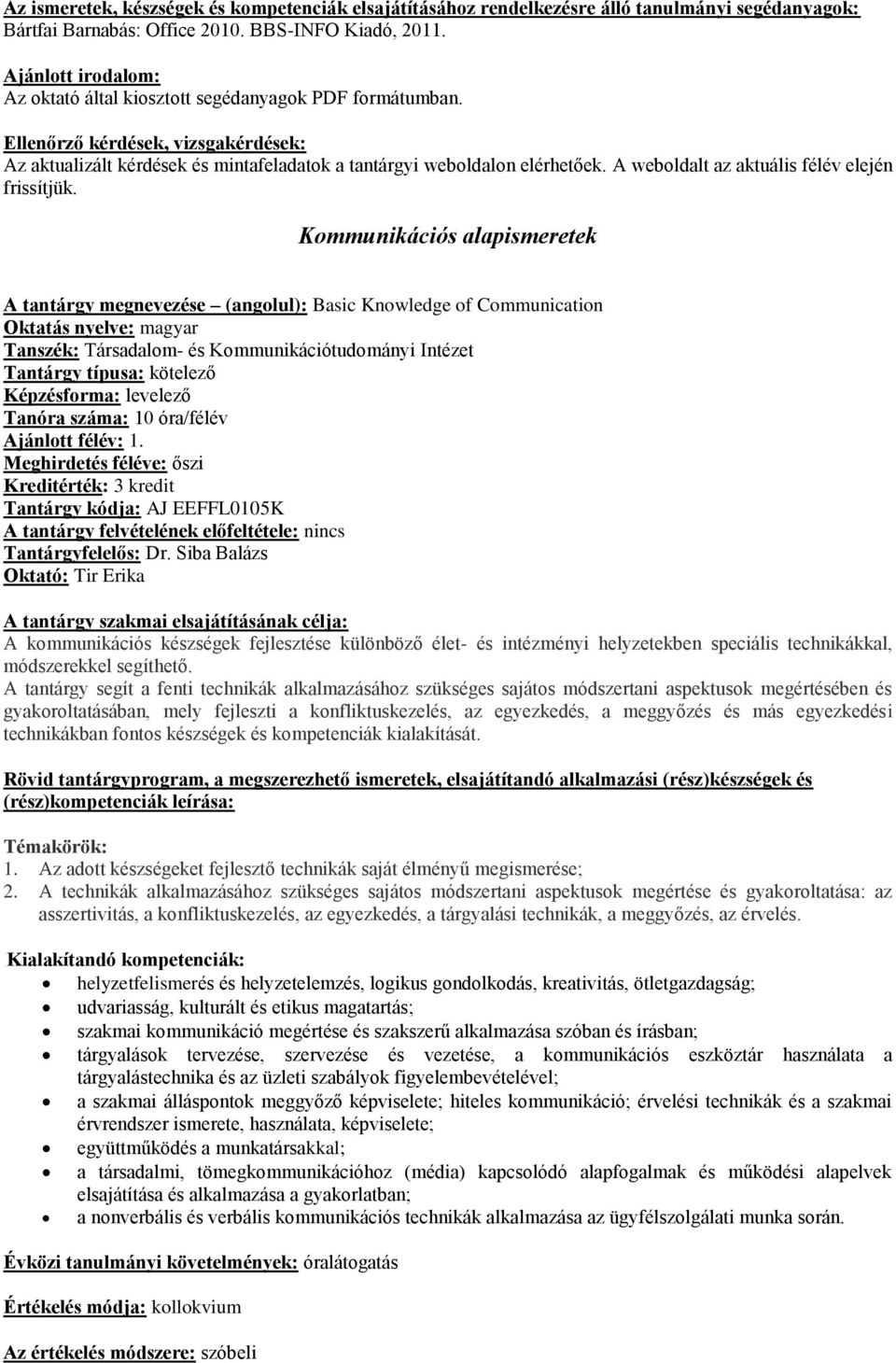 Az ismeretek, készségek és kompetenciák elsajátításához rendelkezésre álló tanulmányi segédanyagok: Bártfai Barnabás: Office 2010. BBS-INFO Kiadó, 2011.

Ajánlott irodalom:
Az oktató által kiosztott segédanyagok PDF formátumban.

Ellenőrző kérdések, vizsgakérdések:
Az aktualizált kérdések és mintafeladatok a tantárgyi weboldalon elérhetőek. A weboldalt az aktuális félév elején frissítjük.

Kommunikációs alapismeretek

A tantárgy megnevezése – (angolul): Basic Knowledge of Communication
Oktatás nyelve: magyar
Tanszék: Társadalom- és Kommunikációtudományi Intézet
Tantárgy típusa: kötelező
Képzésforma: levelező
Tanóra száma: 10 óra/félév
Ajánlott félév: 1.
Meghirdetés féléve: őszi
Kreditérték: 3 kredit
Tantárgy kódja: AJ EEFFL0105K
A tantárgy felvételének előfeltétele: nincs
Tantárgyfelelős: Dr. Siba Balázs
Oktató: Tir Erika

A tantárgy szakmai elsajátításának célja:
A kommunikációs készségek fejlesztése különböző élet- és intézményi helyzetekben speciális technikákkal, módszerekkel segíthető.
A tantárgy segít a fenti technikák alkalmazásához szükséges sajátos módszertani aspektusok megértésében és gyakoroltatásában, mely fejleszti a konfliktuskezelés, az egyezkedés, a meggyőzés és más egyezkedési technikákban fontos készségek és kompetenciák kialakítását.

Rövid tantárgyprogram, a megszerezhető ismeretek, elsajátítandó alkalmazási (rész)készségek és (rész)kompetenciák leírása:

Témakörök:
1. Az adott készségeket fejlesztő technikák saját élményű megismerése;
2. A technikák alkalmazásához szükséges sajátos módszertani aspektusok megértése és gyakoroltatása: az asszertivitás, a konfliktuskezelés, az egyezkedés, a tárgyalási technikák, a meggyőzés, az érvelés.

Kialakítandó kompetenciák:
• helyzetfelismerés és helyzetelemzés, logikus gondolkodás, kreativitás, ötletgazdagság;
• udvariasság, kulturált és etikus magatartás;
• szakmai kommunikáció megértése és szakszerű alkalmazása szóban és írásban;
• tárgyalások tervezése, szervezése és vezetése, a kommunikációs eszköztár használata a tárgyalástechnika és az üzleti szabályok figyelembevételével;
• a szakmai álláspontok meggyőző képviselete; hiteles kommunikáció; érvelési technikák és a szakmai érvrendszer ismerete, használata, képviselete;
• együttműködés a munkatársakkal;
• a társadalmi, tömegkommunikációhoz (média) kapcsolódó alapfogalmak és működési alapelvek elsajátítása és alkalmazása a gyakorlatban;
• a nonverbális és verbális kommunikációs technikák alkalmazása az ügyfélszolgálati munka során.

Évközi tanulmányi követelmények: óralátogatás

Értékelés módja: kollokvium

Az értékelés módszere: szóbeli